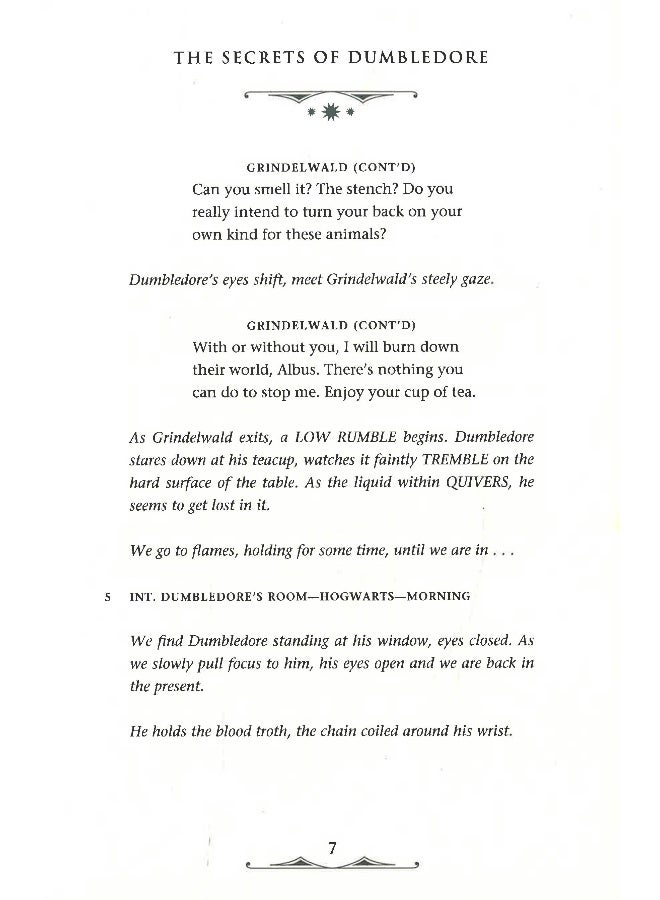 THE SECRETS OF DUMBLEDORE

GRINDELWALD (CONT'D)
Can you smell it? The stench? Do you really intend to turn your back on your own kind for these animals?

Dumbledore's eyes shift, meet Grindelwald's steely gaze.

GRINDELWALD (CONT'D)
With or without you, I will burn down their world, Albus. There's nothing you can do to stop me. Enjoy your cup of tea.

As Grindelwald exits, a LOW RUMBLE begins. Dumbledore stares down at his teacup, watches it faintly TREMBLE on the hard surface of the table. As the liquid within QUIVERS, he seems to get lost in it.

We go to flames, holding for some time, until we are in . . .

5 INT. DUMBLEDORE'S ROOM—HOGWARTS—MORNING

We find Dumbledore standing at his window, eyes closed. As we slowly pull focus to him, his eyes open and we are back in the present.

He holds the blood troth, the chain coiled around his wrist.

7